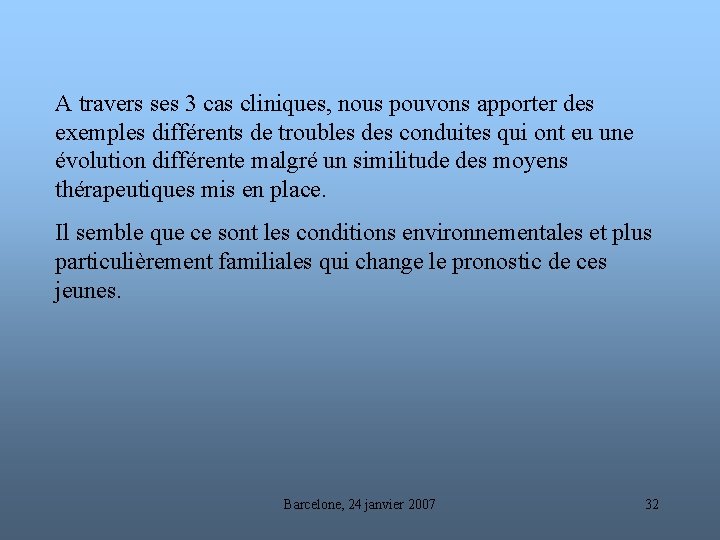 A travers ses 3 cas cliniques, nous pouvons apporter des exemples différents de troubles des conduites qui ont eu une évolution différente malgré un similitude des moyens thérapeutiques mis en place.

Il semble que ce sont les conditions environnementales et plus particulièrement familiales qui change le pronostic de ces jeunes.

Barcelone, 24 janvier 2007

32